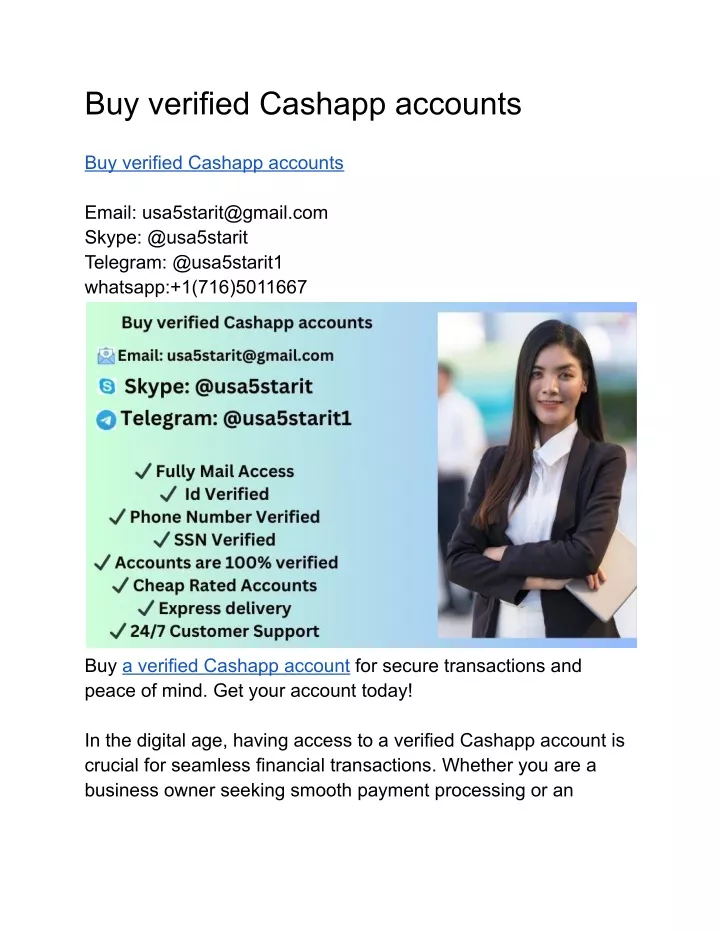 Buy verified Cashapp accounts

Buy verified Cashapp accounts

Email: usa5starit@gmail.com
Skype: @usa5starit
Telegram: @usa5starit1
whatsapp:+1(716)5011667

Buy verified Cashapp accounts
Email: usa5starit@gmail.com
Skype: @usa5starit
Telegram: @usa5starit1
✓ Fully Mail Access
✓ Id Verified
✓ Phone Number Verified
✓ SSN Verified
✓ Accounts are 100% verified
✓ Cheap Rated Accounts
✓ Express delivery
✓ 24/7 Customer Support

Buy a verified Cashapp account for secure transactions and peace of mind. Get your account today!

In the digital age, having access to a verified Cashapp account is crucial for seamless financial transactions. Whether you are a business owner seeking smooth payment processing or an